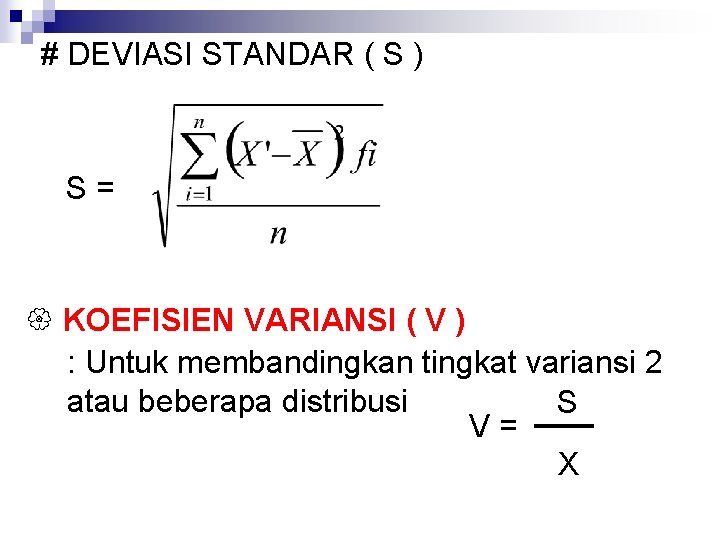 # DEVIASI STANDAR ( S )

S = $\sqrt{\frac{\sum_{i=1}^{n}\left(X'-\overline{X}\right)^2 fi}{n}}$

KOEFISIEN VARIANSI ( V )

: Untuk membandingkan tingkat variansi 2 atau beberapa distribusi

V = $\frac{S}{X}$